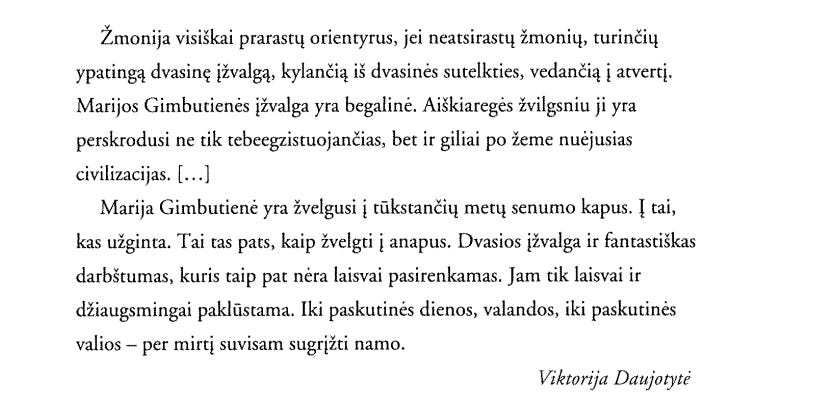 Žmonija visiškai prarastų orientyrus, jei neatsirastų žmonių, turinčių ypatingą dvasinę įžvalgą, kylančią iš dvasinės sutelkties, vedančią į atvertį. Marijos Gimbutienės įžvalga yra begalinė. Aiškiaregės žvilgsniu ji yra perskrodusi ne tik tebeegzistuojančias, bet ir giliai po žeme nuėjusias civilizacijas. [...]

Marija Gimbutienė yra žvelgusi į tūkstančių metų senumo kapus. Į tai, kas užginta. Tai tas pats, kaip žvelgti į anapus. Dvasios įžvalga ir fantastiškas darbštumas, kuris taip pat nėra laisvai pasirenkamas. Jam tik laisvai ir džiaugsmingai paklūstama. Iki paskutinės dienos, valandos, iki paskutinės valios – per mirtį suvisam sugrįžti namo.

Viktorija Daujotytė